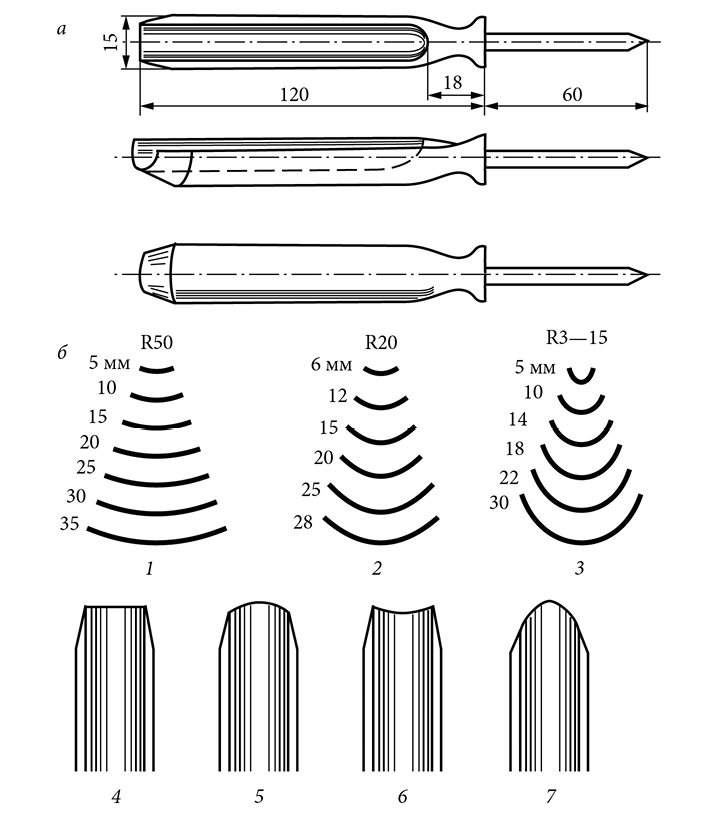 а
15
120
18
60

б
R50
5 мм
10
15
20
25
30
35
1

R20
6 мм
12
15
20
25
28
2

R3—15
5 мм
10
14
18
22
30
3

4
5
6
7